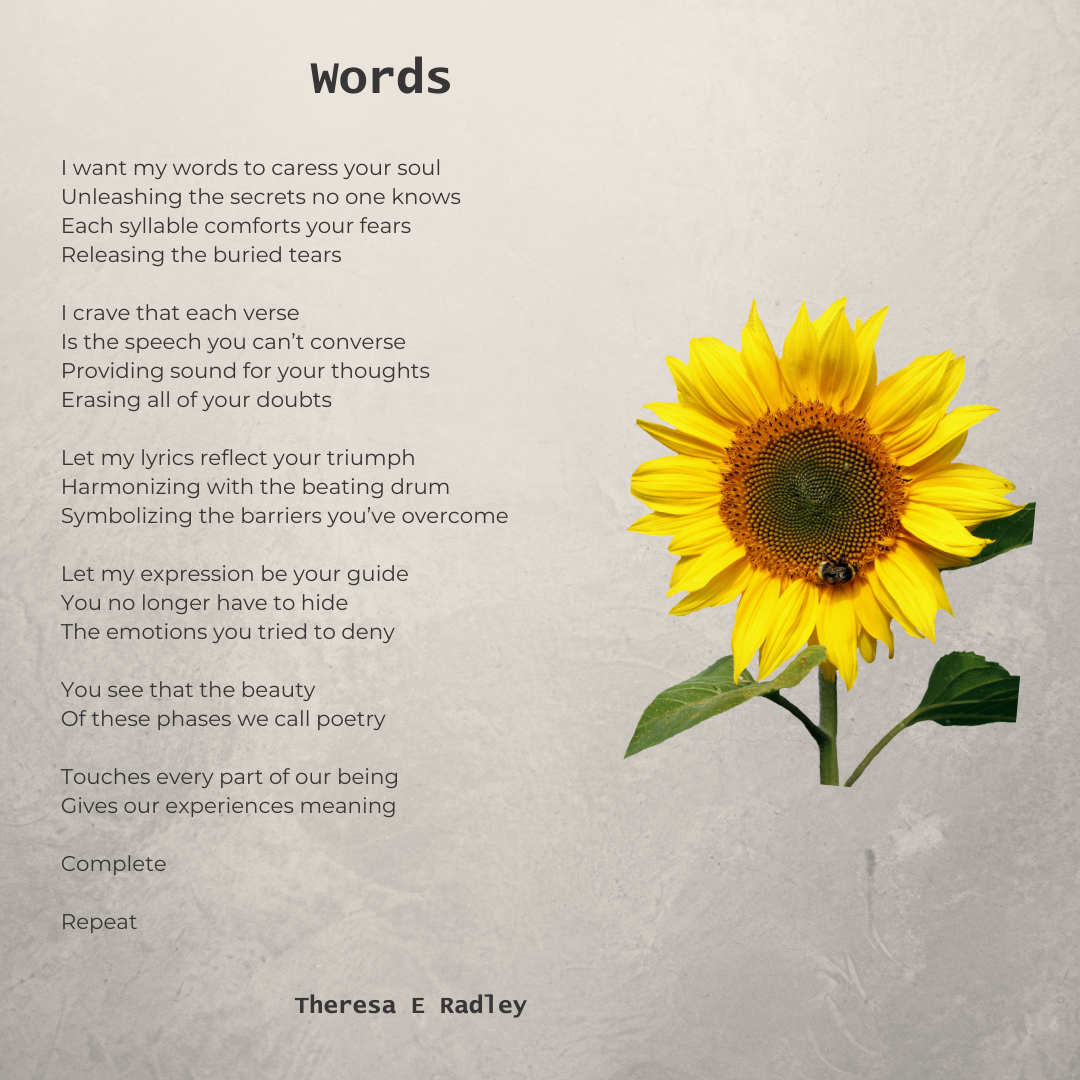 Words

I want my words to caress your soul
Unleashing the secrets no one knows
Each syllable comforts your fears
Releasing the buried tears

I crave that each verse
Is the speech you can't converse
Providing sound for your thoughts
Erasing all of your doubts

Let my lyrics reflect your triumph
Harmonizing with the beating drum
Symbolizing the barriers you've overcome

Let my expression be your guide
You no longer have to hide
The emotions you tried to deny

You see that the beauty
Of these phases we call poetry

Touches every part of our being
Gives our experiences meaning

Complete

Repeat

Theresa E Radley